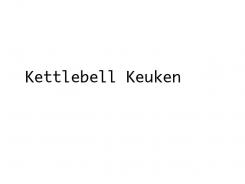 Kettlebell Keuken